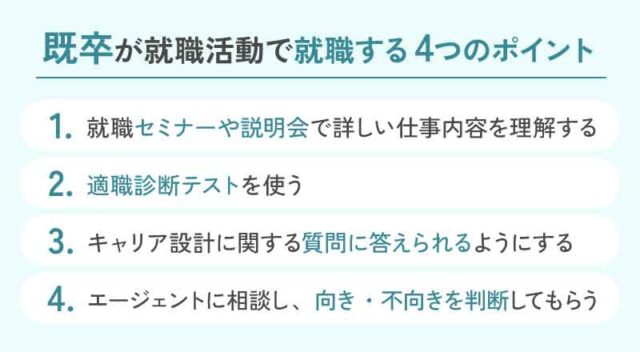 既卒が就職活動で就職する4つのポイント

1. 就職セミナーや説明会で詳しい仕事内容を理解する

2. 適職診断テストを使う

3. キャリア設計に関する質問に答えられるようにする

4. エージェントに相談し、向き・不向きを判断してもらう